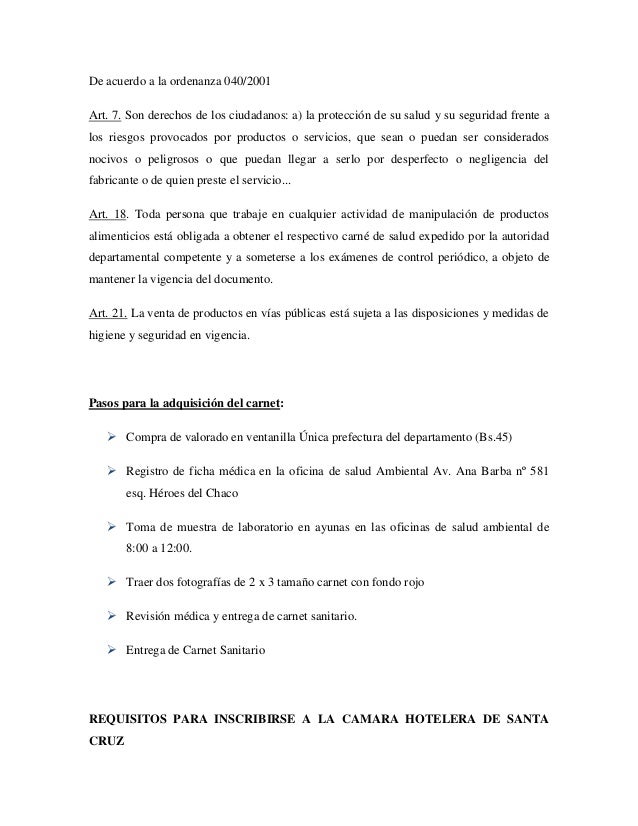 De acuerdo a la ordenanza 040/2001

Art. 7. Son derechos de los ciudadanos: a) la protección de su salud y su seguridad frente a los riesgos provocados por productos o servicios, que sean o puedan ser considerados nocivos o peligrosos o que puedan llegar a serlo por desperfecto o negligencia del fabricante o de quien preste el servicio...

Art. 18. Toda persona que trabaje en cualquier actividad de manipulación de productos alimenticios está obligada a obtener el respectivo carné de salud expedido por la autoridad departamental competente y a someterse a los exámenes de control periódico, a objeto de mantener la vigencia del documento.

Art. 21. La venta de productos en vías públicas está sujeta a las disposiciones y medidas de higiene y seguridad en vigencia.

Pasos para la adquisición del carnet:

➢ Compra de valorado en ventanilla Única prefectura del departamento (Bs.45)

➢ Registro de ficha médica en la oficina de salud Ambiental Av. Ana Barba nº 581 esq. Héroes del Chaco

➢ Toma de muestra de laboratorio en ayunas en las oficinas de salud ambiental de 8:00 a 12:00.

➢ Traer dos fotografías de 2 x 3 tamaño carnet con fondo rojo

➢ Revisión médica y entrega de carnet sanitario.

➢ Entrega de Carnet Sanitario

REQUISITOS PARA INSCRIBIRSE A LA CAMARA HOTELERA DE SANTA CRUZ